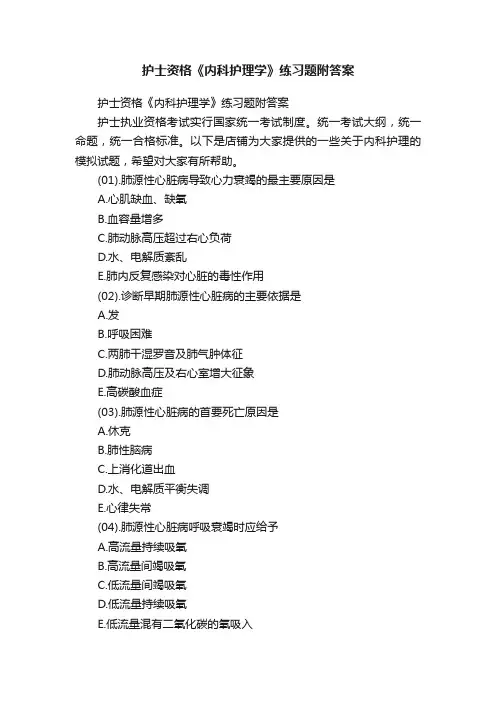 护士资格《内科护理学》练习题附答案

护士资格《内科护理学》练习题附答案

护士执业资格考试实行国家统一考试制度。统一考试大纲，统一命题，统一合格标准。以下是店铺为大家提供的一些关于内科护理的模拟试题，希望对大家有所帮助。

(01).肺源性心脏病导致心力衰竭的最主要原因是

A.心肌缺血、缺氧

B.血容量增多

C.肺动脉高压超过右心负荷

D.水、电解质紊乱

E.肺内反复感染对心脏的毒性作用

(02).诊断早期肺源性心脏病的主要依据是

A.发

B.呼吸困难

C.两肺干湿罗音及肺气肿体征

D.肺动脉高压及右心室增大征象

E.高碳酸血症

(03).肺源性心脏病的首要死亡原因是

A.休克

B.肺性脑病

C.上消化道出血

D.水、电解质平衡失调

E.心律失常

(04).肺源性心脏病呼吸衰竭时应给予

A.高流量持续吸氧

B.高流量间竭吸氧

C.低流量间竭吸氧

D.低流量持续吸氧

E.低流量混有二氧化碳的氧吸入